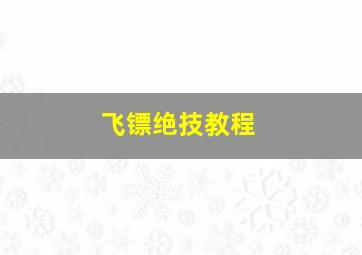 飞镖绝技教程